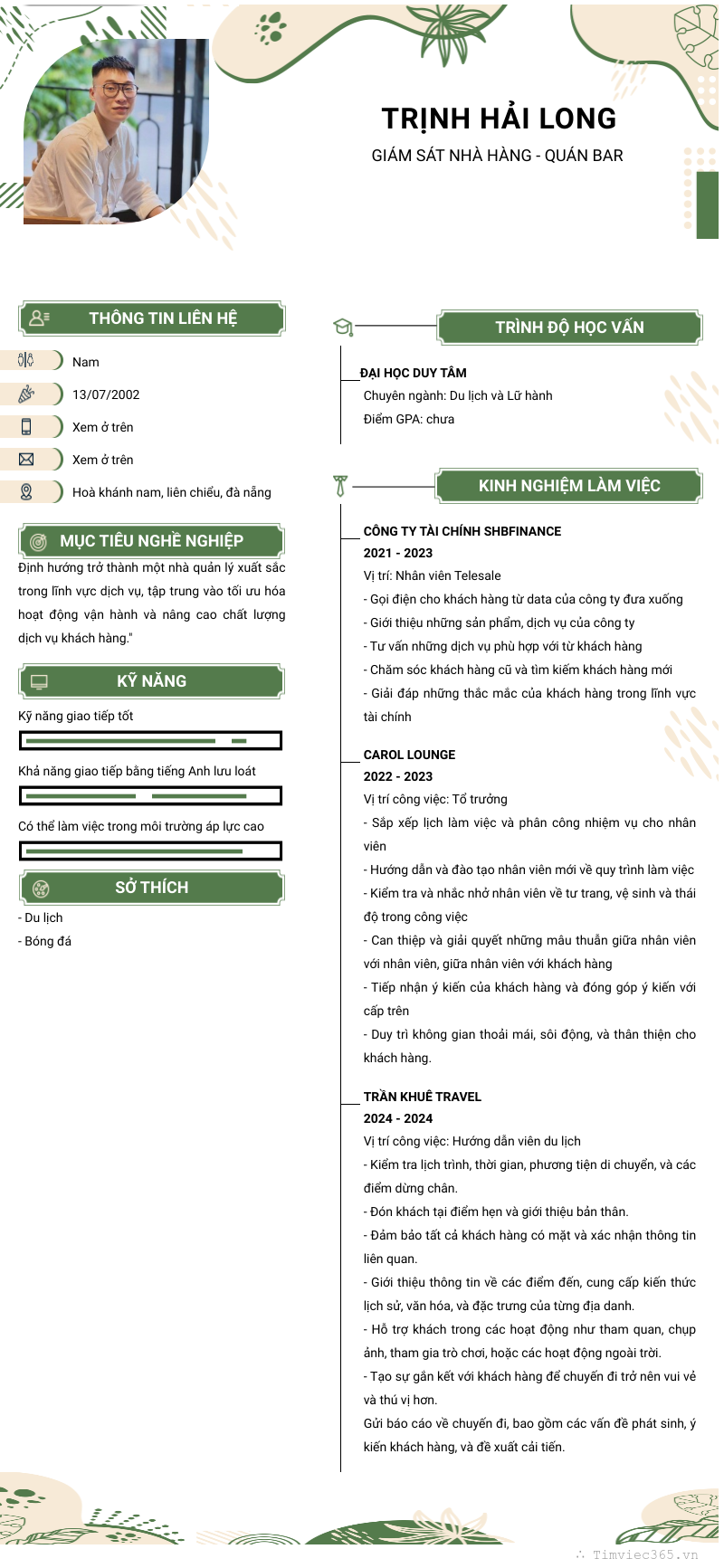 TRỊNH HẢI LONG

GIÁM SÁT NHÀ HÀNG - QUÁN BAR

THÔNG TIN LIÊN HỆ

Nam

13/07/2002

Xem ở trên

Xem ở trên

Hoà khánh nam, liên chiểu, đà nẵng

MỤC TIÊU NGHỀ NGHIỆP

Định hướng trở thành một nhà quản lý xuất sắc trong lĩnh vực dịch vụ, tập trung vào tối ưu hóa hoạt động vận hành và nâng cao chất lượng dịch vụ khách hàng."

KỸ NĂNG

Kỹ năng giao tiếp tốt

Khả năng giao tiếp bằng tiếng Anh lưu loát

Có thể làm việc trong môi trường áp lực cao

SỞ THÍCH

- Du lịch

- Bóng đá

TRÌNH ĐỘ HỌC VẤN

ĐẠI HỌC DUY TÂM

Chuyên ngành: Du lịch và Lữ hành

Điểm GPA: chưa

KINH NGHIỆM LÀM VIỆC

CÔNG TY TÀI CHÍNH SHBFINANCE

2021 - 2023

Vị trí: Nhân viên Telesale

- Gọi điện cho khách hàng từ data của công ty đưa xuống

- Giới thiệu những sản phẩm, dịch vụ của công ty

- Tư vấn những dịch vụ phù hợp với từ khách hàng

- Chăm sóc khách hàng cũ và tìm kiếm khách hàng mới

- Giải đáp những thắc mắc của khách hàng trong lĩnh vực tài chính

CAROL LOUNGE

2022 - 2023

Vị trí công việc: Tổ trưởng

- Sắp xếp lịch làm việc và phân công nhiệm vụ cho nhân viên

- Hướng dẫn và đào tạo nhân viên mới về quy trình làm việc

- Kiểm tra và nhắc nhở nhân viên về tư trang, vệ sinh và thái độ trong công việc

- Can thiệp và giải quyết những mâu thuẫn giữa nhân viên với nhân viên, giữa nhân viên với khách hàng

- Tiếp nhận ý kiến của khách hàng và đóng góp ý kiến với cấp trên

- Duy trì không gian thoải mái, sôi động, và thân thiện cho khách hàng.

TRẦN KHUÊ TRAVEL

2024 - 2024

Vị trí công việc: Hướng dẫn viên du lịch

- Kiểm tra lịch trình, thời gian, phương tiện di chuyển, và các điểm dừng chân.

- Đón khách tại điểm hẹn và giới thiệu bản thân.

- Đảm bảo tất cả khách hàng có mặt và xác nhận thông tin liên quan.

- Giới thiệu thông tin về các điểm đến, cung cấp kiến thức lịch sử, văn hóa, và đặc trưng của từng địa danh.

- Hỗ trợ khách trong các hoạt động như tham quan, chụp ảnh, tham gia trò chơi, hoặc các hoạt động ngoài trời.

- Tạo sự gắn kết với khách hàng để chuyến đi trở nên vui vẻ và thú vị hơn.

Gửi báo cáo về chuyến đi, bao gồm các vấn đề phát sinh, ý kiến khách hàng, và đề xuất cải tiến.

Timviec365.vn